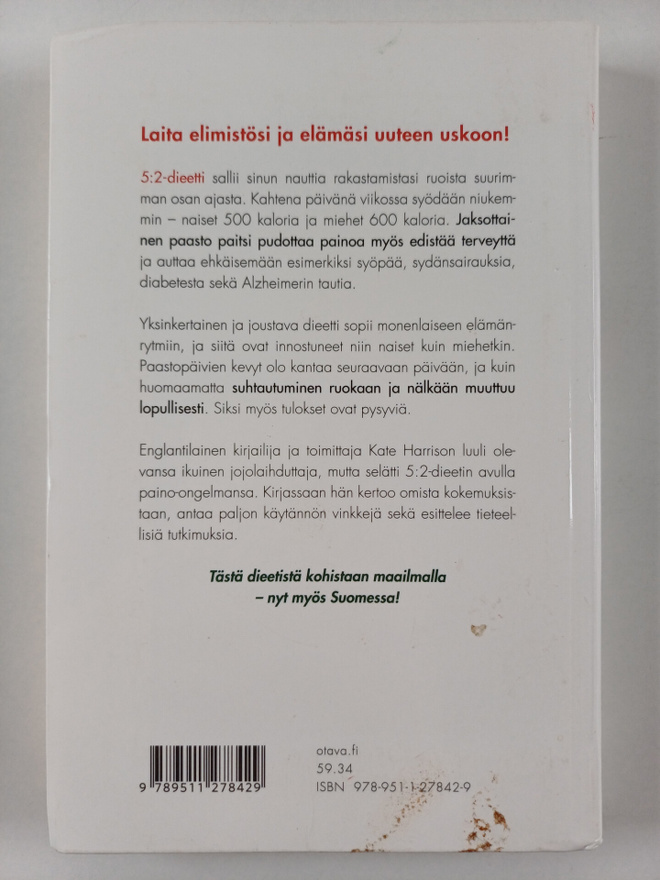 Laita elimistösi ja elämäsi uuteen uskoon!

5:2-dieetti sallii sinun nauttia rakastamistasi ruoista suurimman osan ajasta. Kahtena päivänä viikossa syödään niukemmin – naiset 500 kaloria ja miehet 600 kaloria. Jaksottainen paasto paitsi pudottaa painoa myös edistää terveyttä ja auttaa ehkäisemään esimerkiksi syöpää, sydänsairauksia, diabetesta sekä Alzheimerin tautia.

Yksinkertainen ja joustava dieetti sopii monenlaiseen elämänrytmiin, ja siitä ovat innostuneet niin naiset kuin miehetkin. Paastopäivien kevyt olo kantaa seuraavaan päivään, ja kuin huomaamatta suhtautuminen ruokaan ja nälkään muuttuu lopullisesti. Siksi myös tulokset ovat pysyviä.

Englantilainen kirjailija ja toimittaja Kate Harrison luuli olevansa ikuinen jojolaihduttaja, mutta selätti 5:2-dieetin avulla paino-ongelmansa. Kirjassaan hän kertoo omista kokemuksistaan, antaa paljon käytännön vinkkejä sekä esittelee tieteellisiä tutkimuksia.

Tästä dieetistä kohistaan maailmalla
– nyt myös Suomessa!

9 789511 278429

otava.fi
59.34
ISBN 978-951-1-27842-9